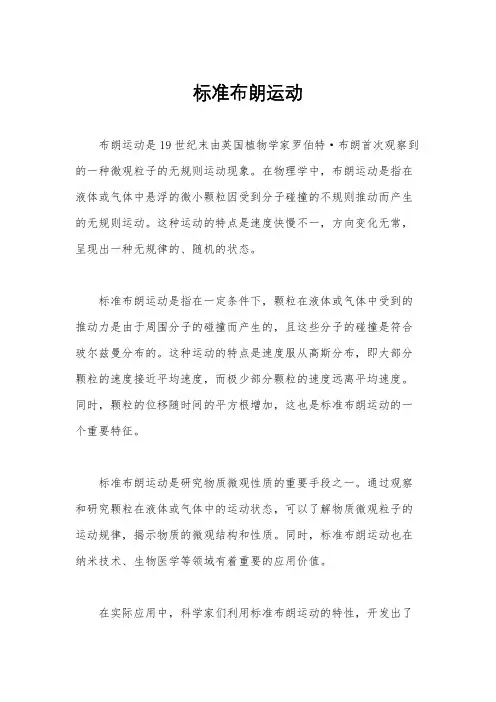 标准布朗运动

布朗运动是19世纪末由英国植物学家罗伯特·布朗首次观察到的一种微观粒子的无规则运动现象。在物理学中，布朗运动是指在液体或气体中悬浮的微小颗粒因受到分子碰撞的不规则推动而产生的无规则运动。这种运动的特点是速度快慢不一，方向变化无常，呈现出一种无规律的、随机的状态。

标准布朗运动是指在一定条件下，颗粒在液体或气体中受到的推动力是由于周围分子的碰撞而产生的，且这些分子的碰撞是符合玻尔兹曼分布的。这种运动的特点是速度服从高斯分布，即大部分颗粒的速度接近平均速度，而极少部分颗粒的速度远离平均速度。同时，颗粒的位移随时间的平方根增加，这也是标准布朗运动的一个重要特征。

标准布朗运动是研究物质微观性质的重要手段之一。通过观察和研究颗粒在液体或气体中的运动状态，可以了解物质微观粒子的运动规律，揭示物质的微观结构和性质。同时，标准布朗运动也在纳米技术、生物医学等领域有着重要的应用价值。

在实际应用中，科学家们利用标准布朗运动的特性，开发出了